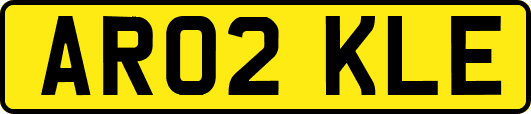 AR02 KLE